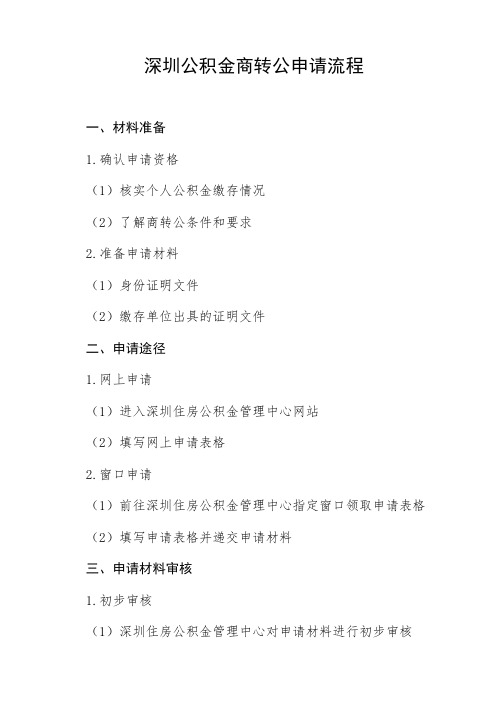 深圳公积金商转公申请流程

一、材料准备

1.确认申请资格

（1）核实个人公积金缴存情况

（2）了解商转公条件和要求

2.准备申请材料

（1）身份证明文件

（2）缴存单位出具的证明文件

二、申请途径

1.网上申请

（1）进入深圳住房公积金管理中心网站

（2）填写网上申请表格

2.窗口申请

（1）前往深圳住房公积金管理中心指定窗口领取申请表格

（2）填写申请表格并递交申请材料

三、申请材料审核

1.初步审核

（1）深圳住房公积金管理中心对申请材料进行初步审核